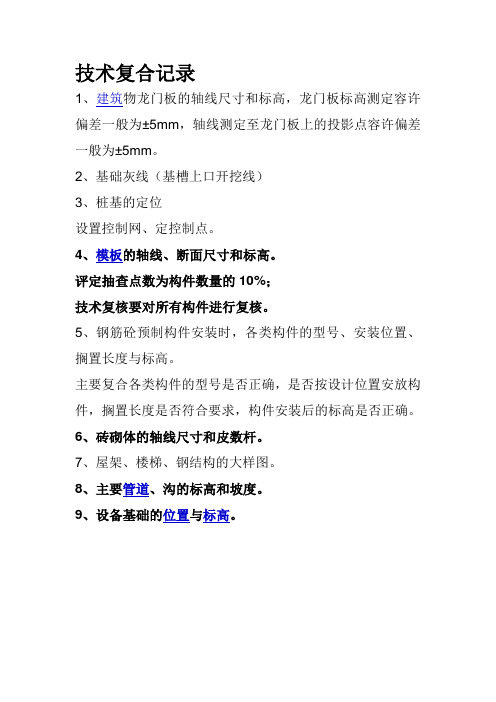 技术复合记录

1、建筑物龙门板的轴线尺寸和标高，龙门板标高测定容许偏差一般为±5mm，轴线测定至龙门板上的投影点容许偏差一般为±5mm。

2、基础灰线（基槽上口开挖线）

3、桩基的定位

设置控制网、定控制点。

4、模板的轴线、断面尺寸和标高。

评定抽查点数为构件数量的 10%；

技术复核要对所有构件进行复核。

5、钢筋砼预制构件安装时，各类构件的型号、安装位置、搁置长度与标高。

主要复合各类构件的型号是否正确，是否按设计位置安放构件，搁置长度是否符合要求，构件安装后的标高是否正确。

6、砖砌体的轴线尺寸和皮数杆。

7、屋架、楼梯、钢结构的大样图。

8、主要管道、沟的标高和坡度。

9、设备基础的位置与标高。